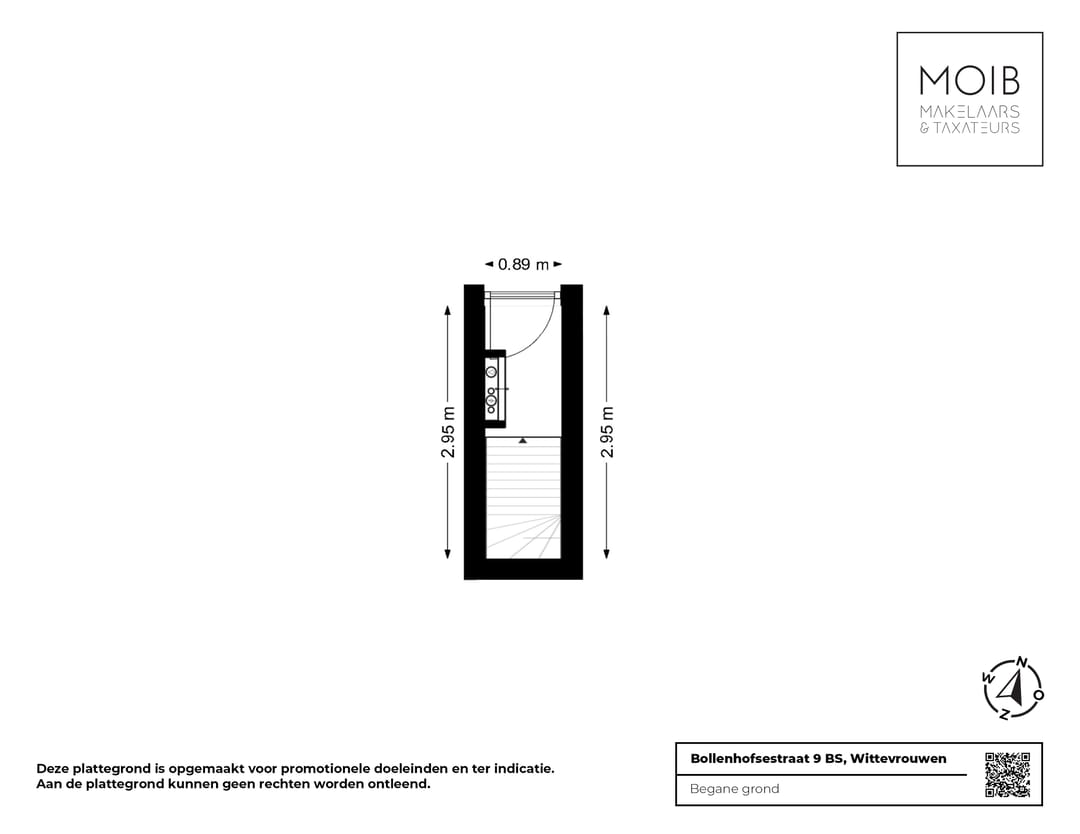 MOIB
MAKELAARS
& TAXATEURS

0.89 m

2.95 m

2.95 m

N
O
Z
W

Deze plattegrond is opgemaakt voor promotionele doeleinden en ter indicatie.
Aan de plattegrond kunnen geen rechten worden ontleend.

Bollenhofsestraat 9 BS, Wittevrouwen

Begane grond